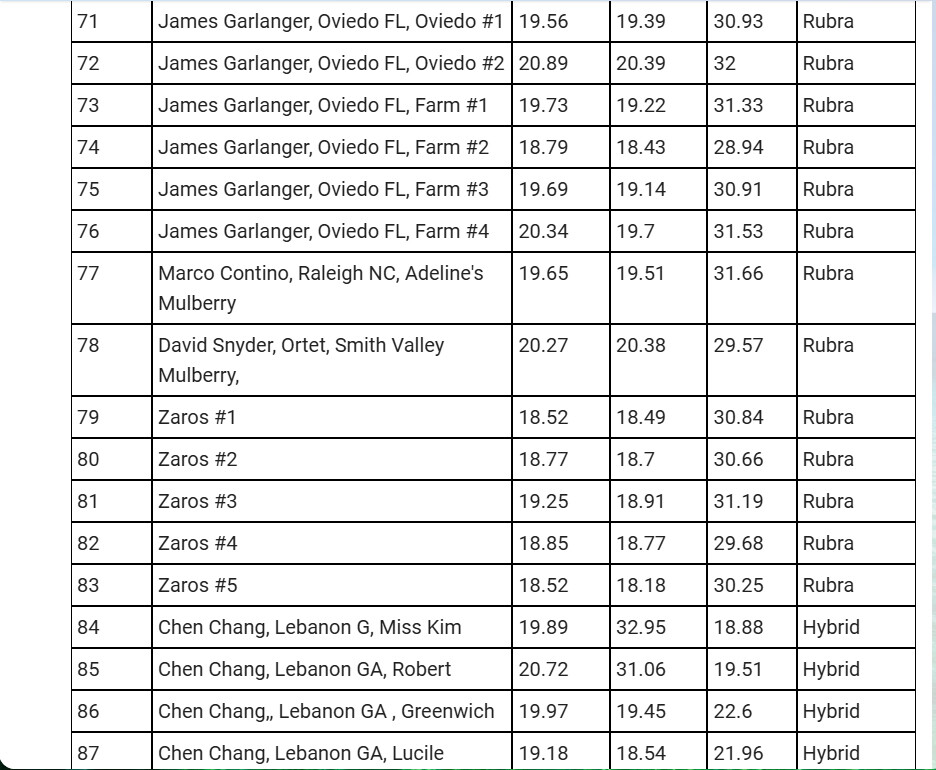 | 71 | James Garlanger, Oviedo FL, Oviedo #1 | 19.56 | 19.39 | 30.93 | Rubra |
|---|---|---|---|---|---|
| 72 | James Garlanger, Oviedo FL, Oviedo #2 | 20.89 | 20.39 | 32 | Rubra |
| 73 | James Garlanger, Oviedo FL, Farm #1 | 19.73 | 19.22 | 31.33 | Rubra |
| 74 | James Garlanger, Oviedo FL, Farm #2 | 18.79 | 18.43 | 28.94 | Rubra |
| 75 | James Garlanger, Oviedo FL, Farm #3 | 19.69 | 19.14 | 30.91 | Rubra |
| 76 | James Garlanger, Oviedo FL, Farm #4 | 20.34 | 19.7 | 31.53 | Rubra |
| 77 | Marco Contino, Raleigh NC, Adeline's Mulberry | 19.65 | 19.51 | 31.66 | Rubra |
| 78 | David Snyder, Ortet, Smith Valley Mulberry, | 20.27 | 20.38 | 29.57 | Rubra |
| 79 | Zaros #1 | 18.52 | 18.49 | 30.84 | Rubra |
| 80 | Zaros #2 | 18.77 | 18.7 | 30.66 | Rubra |
| 81 | Zaros #3 | 19.25 | 18.91 | 31.19 | Rubra |
| 82 | Zaros #4 | 18.85 | 18.77 | 29.68 | Rubra |
| 83 | Zaros #5 | 18.52 | 18.18 | 30.25 | Rubra |
| 84 | Chen Chang, Lebanon G, Miss Kim | 19.89 | 32.95 | 18.88 | Hybrid |
| 85 | Chen Chang, Lebanon GA, Robert | 20.72 | 31.06 | 19.51 | Hybrid |
| 86 | Chen Chang,, Lebanon GA , Greenwich | 19.97 | 19.45 | 22.6 | Hybrid |
| 87 | Chen Chang, Lebanon GA, Lucile | 19.18 | 18.54 | 21.96 | Hybrid |